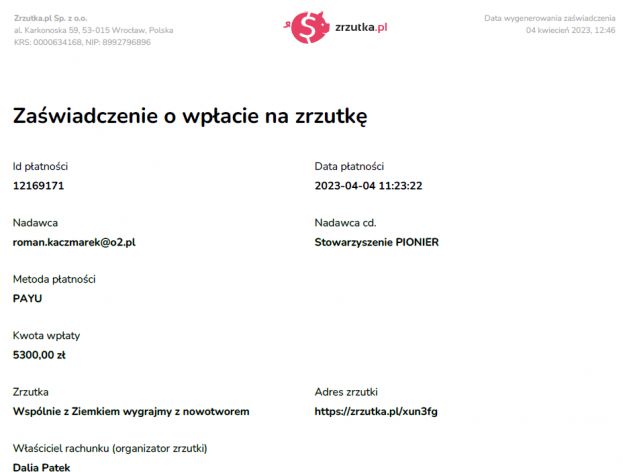 Zrzutka.pl Sp. z o.o.
al. Karkonoska 59, 53-015 Wrocław, Polska
KRS: 0000634168, NIP: 8992796896

zrzutka.pl

Data wygenerowania zaświadczenia
04 kwiecień 2023, 12:46

Zaświadczenie o wpłacie na zrzutkę

Id płatności
12169171

Data płatności
2023-04-04 11:23:22

Nadawca
roman.kaczmarek@o2.pl

Nadawca cd.
Stowarzyszenie PIONIER

Metoda płatności
PAYU

Kwota wpłaty
5300,00 zł

Zrzutka
Wspólnie z Ziemkiem wygrajmy z nowotworem

Adres zrzutki
https://zrzutka.pl/xun3fg

Właściciel rachunku (organizator zrzutki)
Dalia Patek